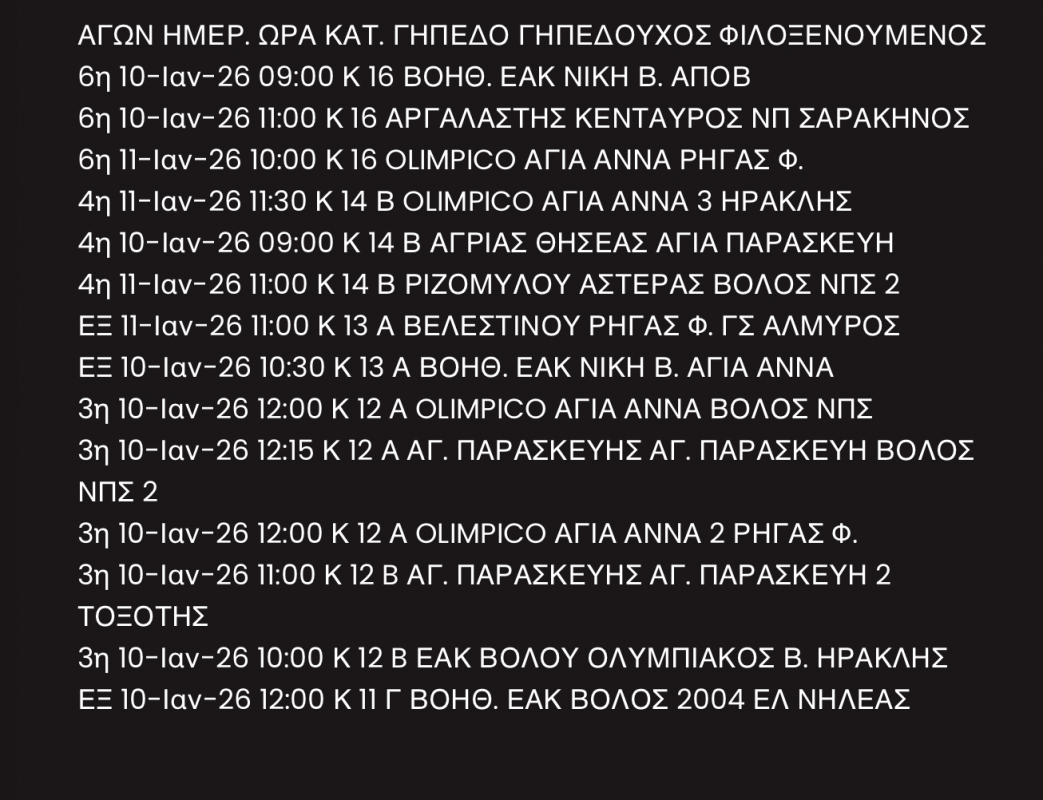 ΑΓΩΝ ΗΜΕΡ. ΩΡΑ ΚΑΤ. ΓΗΠΕΔΟ ΓΗΠΕΔΟΥΧΟΣ ΦΙΛΟΞΕΝΟΥΜΕΝΟΣ
6η 10-Ιαν-26 09:00 Κ 16 ΒΟΗΘ. ΕΑΚ ΝΙΚΗ Β. ΑΠΟΒ
6η 10-Ιαν-26 11:00 Κ 16 ΑΡΓΑΛΑΣΤΗΣ ΚΕΝΤΑΥΡΟΣ ΝΠ ΣΑΡΑΚΗΝΟΣ
6η 11-Ιαν-26 10:00 Κ 16 OLIMPICO ΑΓΙΑ ΑΝΝΑ ΡΗΓΑΣ Φ.
4η 11-Ιαν-26 11:30 Κ 14 Β OLIMPICO ΑΓΙΑ ΑΝΝΑ 3 ΗΡΑΚΛΗΣ
4η 10-Ιαν-26 09:00 Κ 14 Β ΑΓΡΙΑΣ ΘΗΣΕΑΣ ΑΓΙΑ ΠΑΡΑΣΚΕΥΗ
4η 11-Ιαν-26 11:00 Κ 14 Β ΡΙΖΟΜΥΛΟΥ ΑΣΤΕΡΑΣ ΒΟΛΟΣ ΝΠΣ 2
ΕΞ 11-Ιαν-26 11:00 Κ 13 Α ΒΕΛΕΣΤΙΝΟΥ ΡΗΓΑΣ Φ. ΓΣ ΑΛΜΥΡΟΣ
ΕΞ 10-Ιαν-26 10:30 Κ 13 Α ΒΟΗΘ. ΕΑΚ ΝΙΚΗ Β. ΑΓΙΑ ΑΝΝΑ
3η 10-Ιαν-26 12:00 Κ 12 Α OLIMPICO ΑΓΙΑ ΑΝΝΑ ΒΟΛΟΣ ΝΠΣ
3η 10-Ιαν-26 12:15 Κ 12 Α ΑΓ. ΠΑΡΑΣΚΕΥΗΣ ΑΓ. ΠΑΡΑΣΚΕΥΗ ΒΟΛΟΣ ΝΠΣ 2
3η 10-Ιαν-26 12:00 Κ 12 Α OLIMPICO ΑΓΙΑ ΑΝΝΑ 2 ΡΗΓΑΣ Φ.
3η 10-Ιαν-26 11:00 Κ 12 Β ΑΓ. ΠΑΡΑΣΚΕΥΗΣ ΑΓ. ΠΑΡΑΣΚΕΥΗ 2 ΤΟΞΟΤΗΣ
3η 10-Ιαν-26 10:00 Κ 12 Β ΕΑΚ ΒΟΛΟΥ ΟΛΥΜΠΙΑΚΟΣ Β. ΗΡΑΚΛΗΣ
ΕΞ 10-Ιαν-26 12:00 Κ 11 Γ ΒΟΗΘ. ΕΑΚ ΒΟΛΟΣ 2004 ΕΛ ΝΗΛΕΑΣ